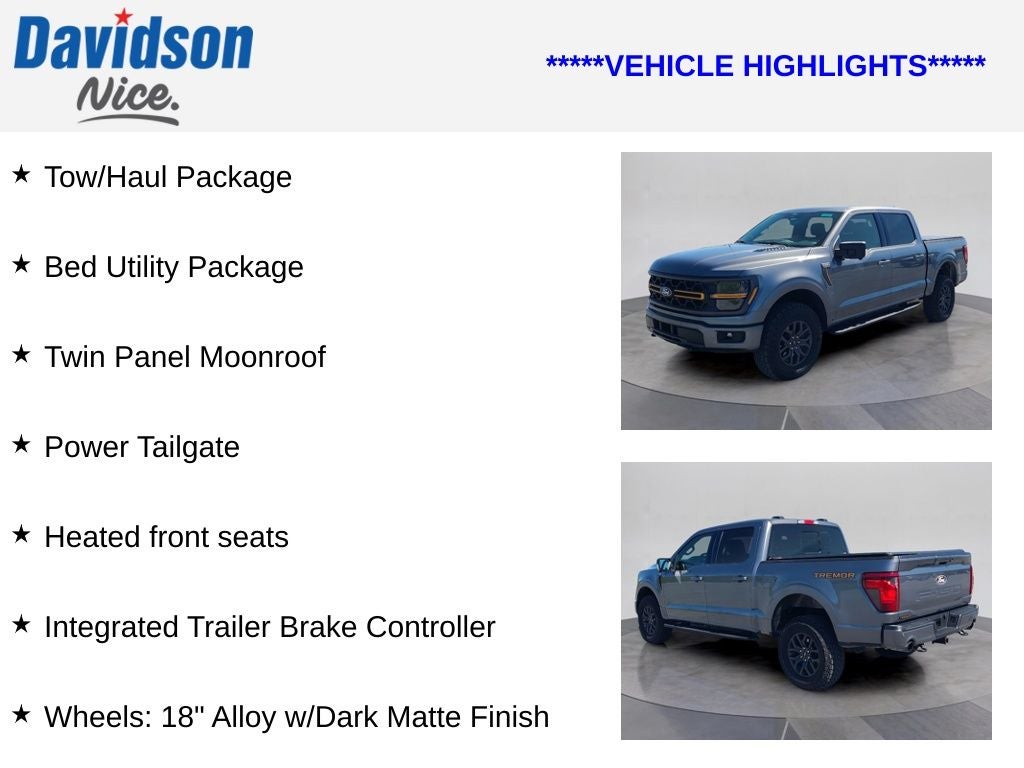 Davidson
Nice.

*****VEHICLE HIGHLIGHTS*****

★ Tow/Haul Package

★ Bed Utility Package

★ Twin Panel Moonroof

★ Power Tailgate

★ Heated front seats

★ Integrated Trailer Brake Controller

★ Wheels: 18" Alloy w/Dark Matte Finish

TREMOR